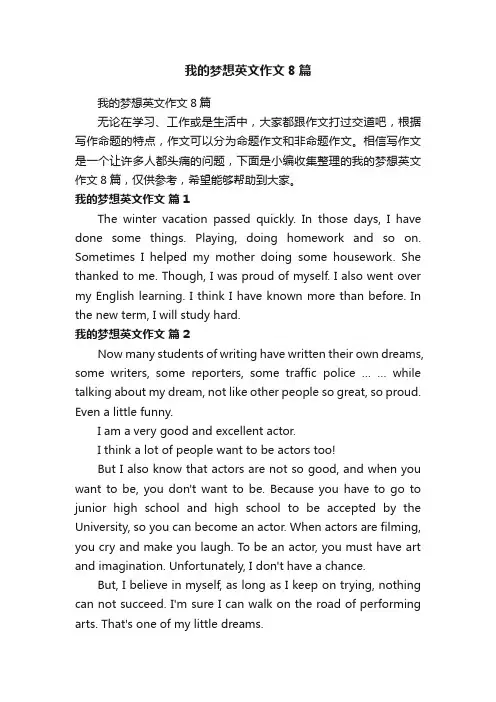 我的梦想英文作文8篇

我的梦想英文作文8篇

无论在学习、工作或是生活中，大家都跟作文打过交道吧，根据写作命题的特点，作文可以分为命题作文和非命题作文。相信写作文是一个让许多人都头痛的问题，下面是小编收集整理的我的梦想英文作文8篇，仅供参考，希望能够帮助到大家。

我的梦想英文作文 篇1

The winter vacation passed quickly. In those days, I have done some things. Playing, doing homework and so on. Sometimes I helped my mother doing some housework. She thanked to me. Though, I was proud of myself. I also went over my English learning. I think I have known more than before. In the new term, I will study hard.

我的梦想英文作文 篇2

Now many students of writing have written their own dreams, some writers, some reporters, some traffic police ... ... while talking about my dream, not like other people so great, so proud. Even a little funny.

I am a very good and excellent actor.

I think a lot of people want to be actors too!

But I also know that actors are not so good, and when you want to be, you don't want to be. Because you have to go to junior high school and high school to be accepted by the University, so you can become an actor. When actors are filming, you cry and make you laugh. To be an actor, you must have art and imagination. Unfortunately, I don't have a chance.

But, I believe in myself, as long as I keep on trying, nothing can not succeed. I'm sure I can walk on the road of performing arts. That's one of my little dreams.